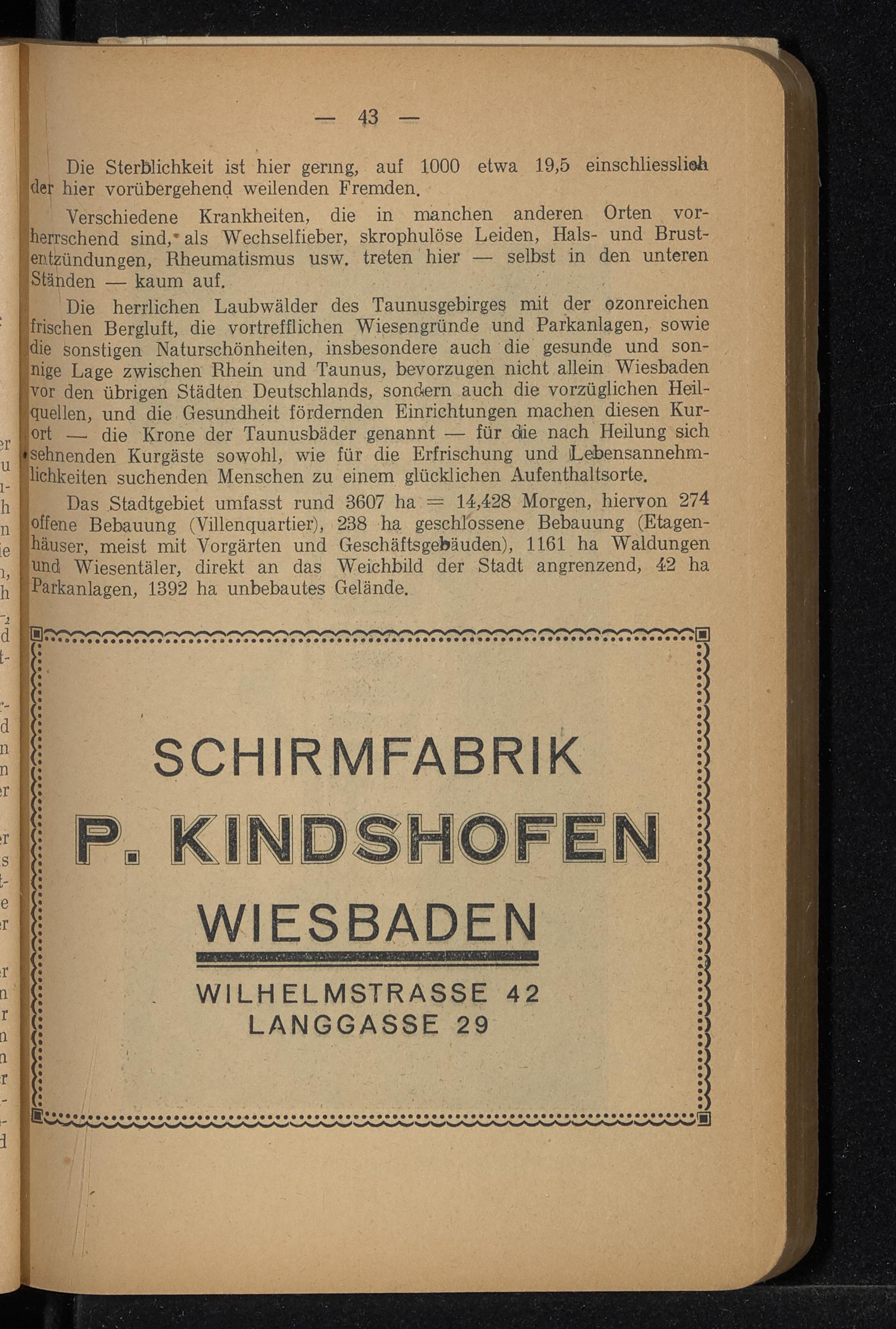 — 43 —

Die Sterblichkeit ist hier gering, auf 1000 etwa 19,5 einschliesslich der hier vorübergehend weilenden Fremden.

Verschiedene Krankheiten, die in manchen anderen Orten vorherrschend sind, als Wechselfieber, skrophulöse Leiden, Hals- und Brustentzündungen, Rheumatismus usw. treten hier — selbst in den unteren Ständen — kaum auf.

Die herrlichen Laubwälder des Taunusgebirges mit der ozonreichen frischen Bergluft, die vortrefflichen Wiesengründe und Parkanlagen, sowie die sonstigen Naturschönheiten, insbesondere auch die gesunde und sonnige Lage zwischen Rhein und Taunus, bevorzugen nicht allein Wiesbaden vor den übrigen Städten Deutschlands, sondern auch die vorzüglichen Heilquellen, und die Gesundheit fördernden Einrichtungen machen diesen Kurort — die Krone der Taunusbäder genannt — für die nach Heilung sich sehnenden Kurgäste sowohl, wie für die Erfrischung und Lebensannehmlichkeiten suchenden Menschen zu einem glücklichen Aufenthaltsorte.

Das Stadtgebiet umfasst rund 3607 ha = 14,428 Morgen, hiervon 274 offene Bebauung (Villenquartier), 238 ha geschlossene Bebauung (Etagenhäuser, meist mit Vorgärten und Geschäftsgebäuden), 1161 ha Waldungen und Wiesentäler, direkt an das Weichbild der Stadt angrenzend, 42 ha Parkanlagen, 1392 ha unbebautes Gelände.

SCHIRMFABRIK
P. KINDSHOFEN
WIESBADEN
WILHELMSTRASSE 42
LANGGASSE 29